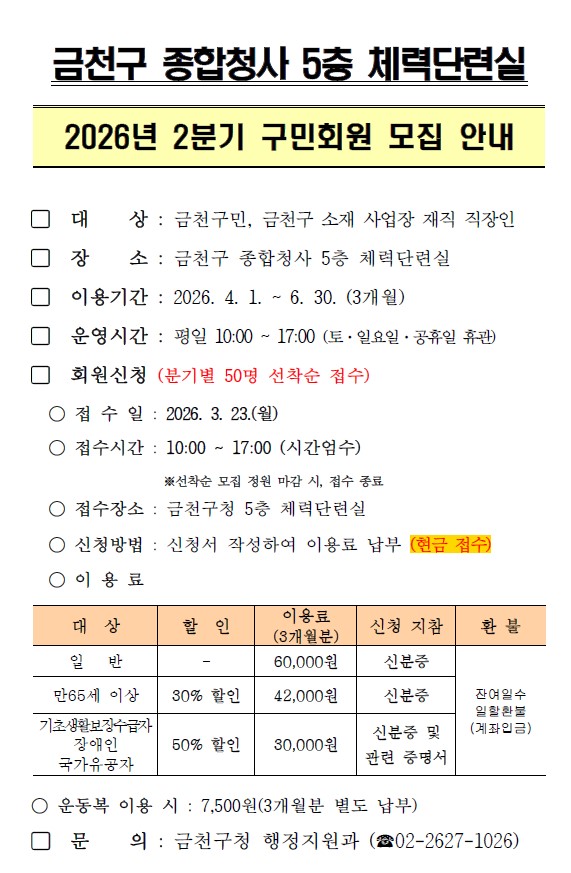 금천구 종합청사 5층 체력단련실

2026년 2분기 구민회원 모집 안내

□ 대 상 : 금천구민, 금천구 소재 사업장 재직 직장인

□ 장 소 : 금천구 종합청사 5층 체력단련실

□ 이용기간 : 2026. 4. 1. ~ 6. 30. (3개월)

□ 운영시간 : 평일 10:00 ~ 17:00 (토·일요일·공휴일 휴관)

□ 회원신청 (분기별 50명 선착순 접수)

○ 접 수 일 : 2026. 3. 23.(월)

○ 접수시간 : 10:00 ~ 17:00 (시간엄수)

※선착순 모집 정원 마감 시, 접수 종료

○ 접수장소 : 금천구청 5층 체력단련실

○ 신청방법 : 신청서 작성하여 이용료 납부 (현금 접수)

○ 이 용 료

| 대 상 | 할 인 | 이용료 (3개월분) | 신청 지참 | 환 불 |
|---|---|---|---|---|
| 일 반 | - | 60,000원 | 신분증 | 잔여일수 일할환불 (계좌입금) |
| 만65세 이상 | 30% 할인 | 42,000원 | 신분증 | |
| 기초생활보장수급자 장애인 국가유공자 | 50% 할인 | 30,000원 | 신분증 및 관련 증명서 | |

○ 운동복 이용 시 : 7,500원(3개월분 별도 납부)

□ 문 의 : 금천구청 행정지원과 (☎02-2627-1026)